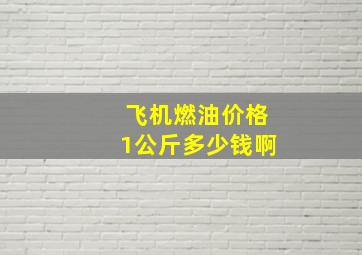 飞机燃油价格
1公斤多少钱啊